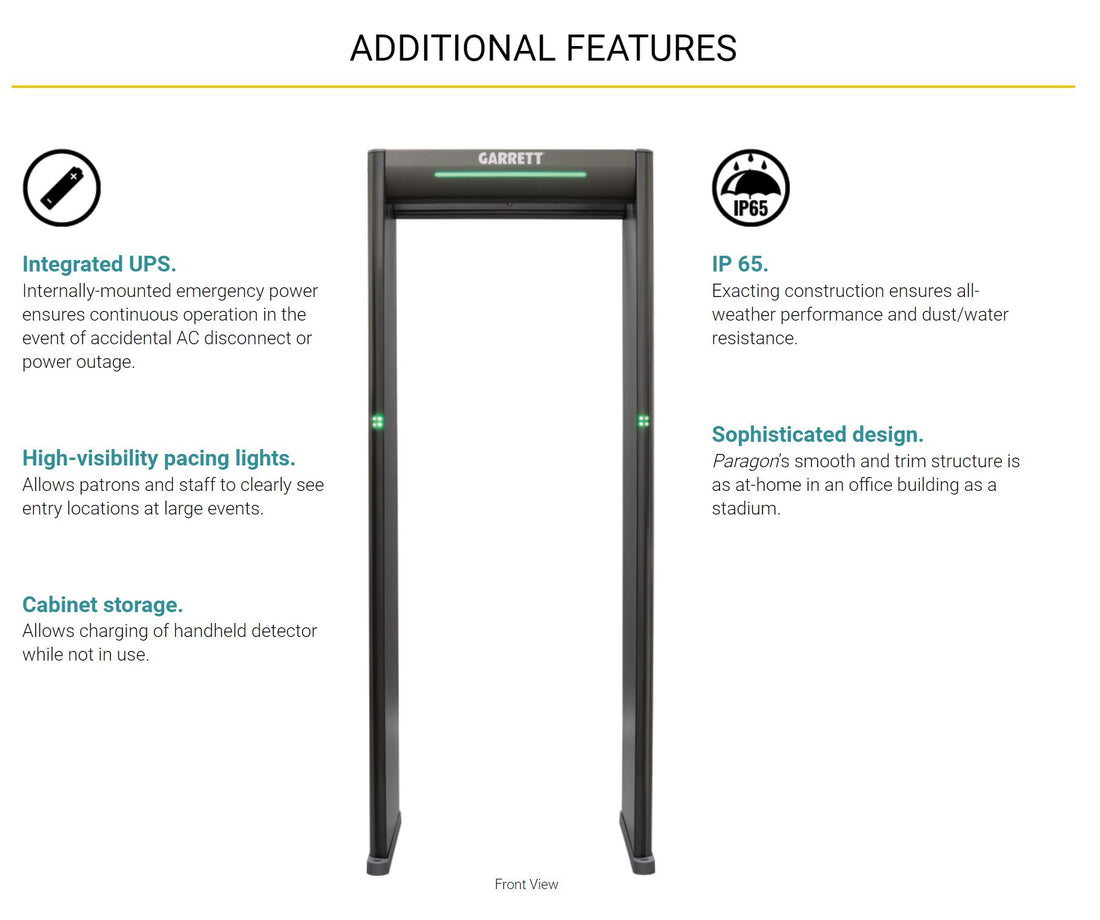 ADDITIONAL FEATURES

Integrated UPS.
Internally-mounted emergency power ensures continuous operation in the event of accidental AC disconnect or power outage.

High-visibility pacing lights.
Allows patrons and staff to clearly see entry locations at large events.

Cabinet storage.
Allows charging of handheld detector while not in use.

GARRETT

Front View

IP65

IP 65.
Exacting construction ensures all-weather performance and dust/water resistance.

Sophisticated design.
Paragon's smooth and trim structure is as at-home in an office building as a stadium.